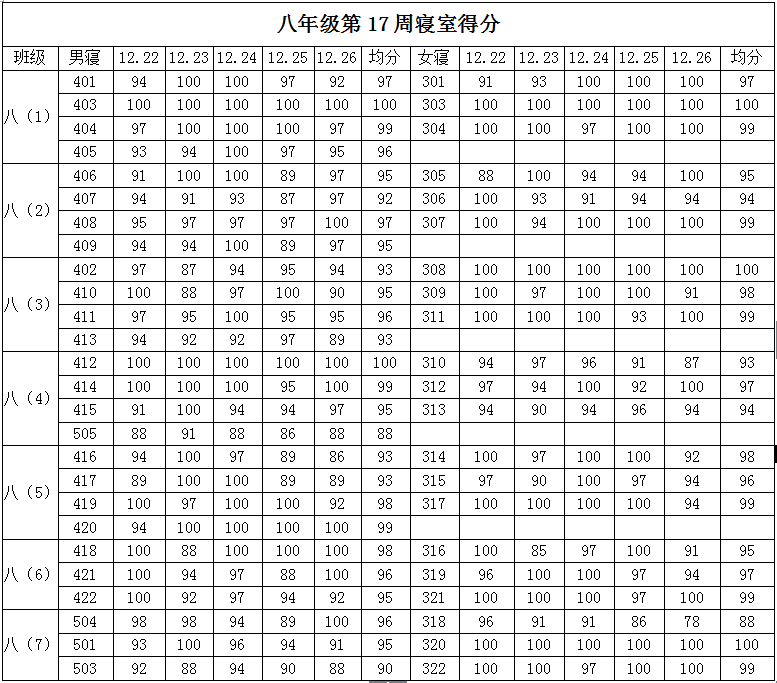 八年级第 17 周寝室得分

| 班级 | 男寝 | 12.22 | 12.23 | 12.24 | 12.25 | 12.26 | 均分 | 女寝 | 12.22 | 12.23 | 12.24 | 12.25 | 12.26 | 均分 |
|---|---|---|---|---|---|---|---|---|---|---|---|---|---|---|
| 八（1） | 401 | 94 | 100 | 100 | 97 | 92 | 97 | 301 | 91 | 93 | 100 | 100 | 100 | 97 |
| | 403 | 100 | 100 | 100 | 100 | 100 | 100 | 303 | 100 | 100 | 100 | 100 | 100 | 100 |
| | 404 | 97 | 100 | 100 | 100 | 97 | 99 | 304 | 100 | 100 | 97 | 100 | 100 | 99 |
| | 405 | 93 | 94 | 100 | 97 | 95 | 96 | | | | | | | |
| 八（2） | 406 | 91 | 100 | 100 | 89 | 97 | 95 | 305 | 88 | 100 | 94 | 94 | 100 | 95 |
| | 407 | 94 | 91 | 93 | 87 | 97 | 92 | 306 | 100 | 93 | 91 | 94 | 94 | 94 |
| | 408 | 95 | 97 | 97 | 97 | 100 | 97 | 307 | 100 | 94 | 100 | 100 | 100 | 99 |
| | 409 | 94 | 94 | 100 | 89 | 97 | 95 | | | | | | | |
| 八（3） | 402 | 97 | 87 | 94 | 95 | 94 | 93 | 308 | 100 | 100 | 100 | 100 | 100 | 100 |
| | 410 | 100 | 88 | 97 | 100 | 90 | 95 | 309 | 100 | 97 | 100 | 100 | 91 | 98 |
| | 411 | 97 | 95 | 100 | 95 | 95 | 96 | 311 | 100 | 100 | 100 | 93 | 100 | 99 |
| | 413 | 94 | 92 | 92 | 97 | 89 | 93 | | | | | | | |
| 八（4） | 412 | 100 | 100 | 100 | 100 | 100 | 100 | 310 | 94 | 97 | 96 | 91 | 87 | 93 |
| | 414 | 100 | 100 | 100 | 95 | 100 | 99 | 312 | 97 | 94 | 100 | 92 | 100 | 97 |
| | 415 | 91 | 100 | 94 | 94 | 97 | 95 | 313 | 94 | 90 | 94 | 96 | 94 | 94 |
| | 505 | 88 | 91 | 88 | 86 | 88 | 88 | | | | | | | |
| 八（5） | 416 | 94 | 100 | 97 | 89 | 86 | 93 | 314 | 100 | 97 | 100 | 100 | 92 | 98 |
| | 417 | 89 | 100 | 100 | 89 | 89 | 93 | 315 | 97 | 90 | 100 | 97 | 94 | 96 |
| | 419 | 100 | 97 | 100 | 100 | 92 | 98 | 317 | 100 | 100 | 100 | 100 | 94 | 99 |
| | 420 | 94 | 100 | 100 | 100 | 100 | 99 | | | | | | | |
| 八（6） | 418 | 100 | 88 | 100 | 100 | 100 | 98 | 316 | 100 | 85 | 97 | 100 | 91 | 95 |
| | 421 | 100 | 94 | 97 | 88 | 100 | 96 | 319 | 96 | 100 | 100 | 97 | 94 | 97 |
| | 422 | 100 | 92 | 97 | 94 | 92 | 95 | 321 | 100 | 100 | 100 | 97 | 100 | 99 |
| 八（7） | 504 | 98 | 98 | 94 | 89 | 100 | 96 | 318 | 96 | 91 | 91 | 86 | 78 | 88 |
| | 501 | 93 | 100 | 96 | 94 | 91 | 95 | 320 | 100 | 100 | 100 | 100 | 100 | 100 |
| | 503 | 92 | 88 | 94 | 90 | 88 | 90 | 322 | 100 | 100 | 97 | 100 | 100 | 99 |